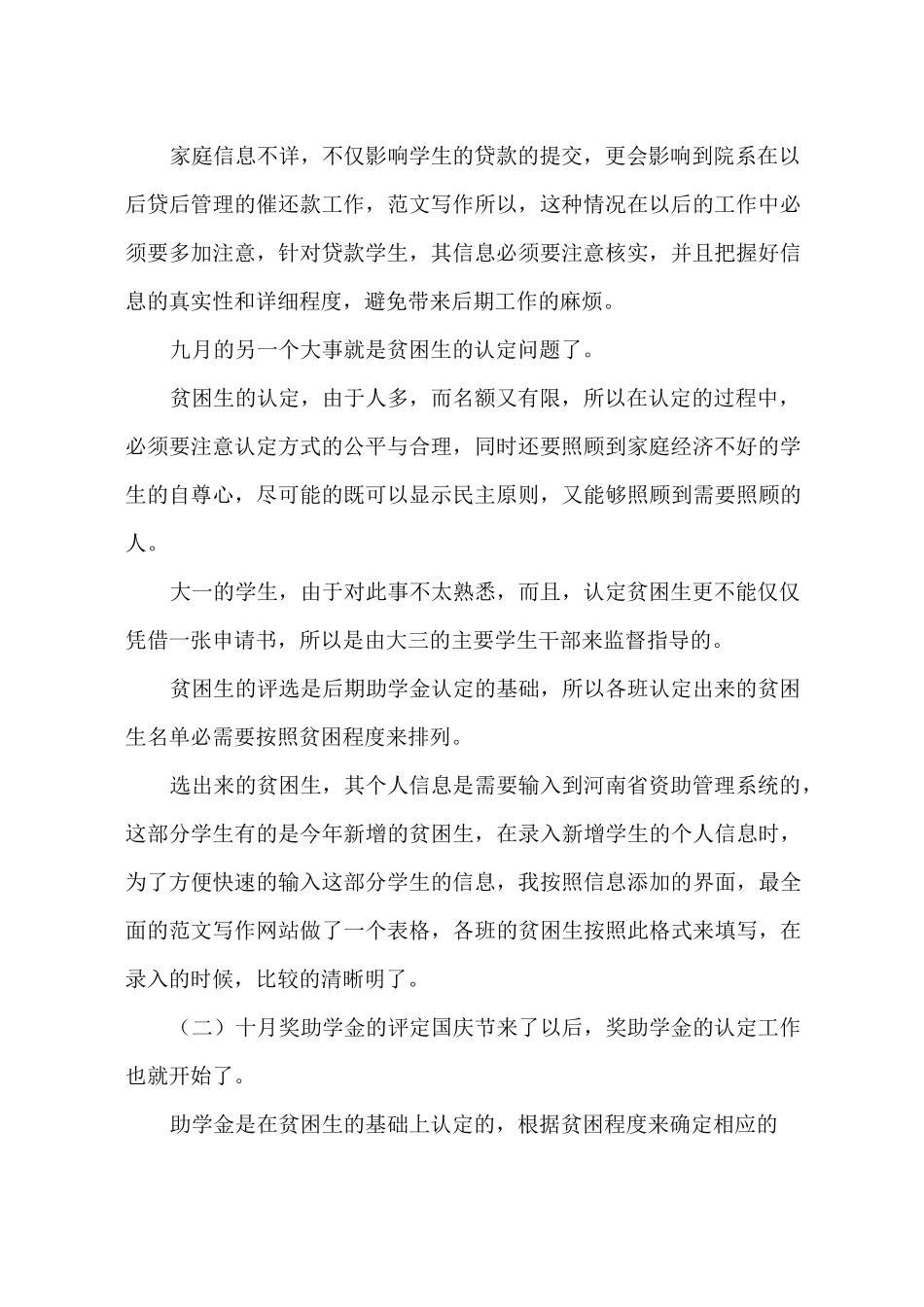 家庭信息不详，不仅影响学生的贷款的提交，更会影响到院系在以后贷后管理的催还款工作，范文写作所以，这种情况在以后的工作中必须要多加注意，针对贷款学生，其信息必须要注意核实，并且把握好信息的真实性和详细程度，避免带来后期工作的麻烦。

九月的另一个大事就是贫困生的认定问题了。

贫困生的认定，由于人多，而名额又有限，所以在认定的过程中，必须要注意认定方式的公平与合理，同时还要照顾到家庭经济不好的学生的自尊心，尽可能的既可以显示民主原则，又能够照顾到需要照顾的人。

大一的学生，由于对此事不太熟悉，而且，认定贫困生更不能仅仅凭借一张申请书，所以是由大三的主要学生干部来监督指导的。

贫困生的评选是后期助学金认定的基础，所以各班认定出来的贫困生名单必需要按照贫困程度来排列。

选出来的贫困生，其个人信息是需要输入到河南省资助管理系统的，这部分学生有的是今年新增的贫困生，在录入新增学生的个人信息时，为了方便快速的输入这部分学生的信息，我按照信息添加的界面，最全面的范文写作网站做了一个表格，各班的贫困生按照此格式来填写，在录入的时候，比较的清晰明了。

（二）十月奖助学金的评定国庆节来了以后，奖助学金的认定工作也就开始了。

助学金是在贫困生的基础上认定的，根据贫困程度来确定相应的